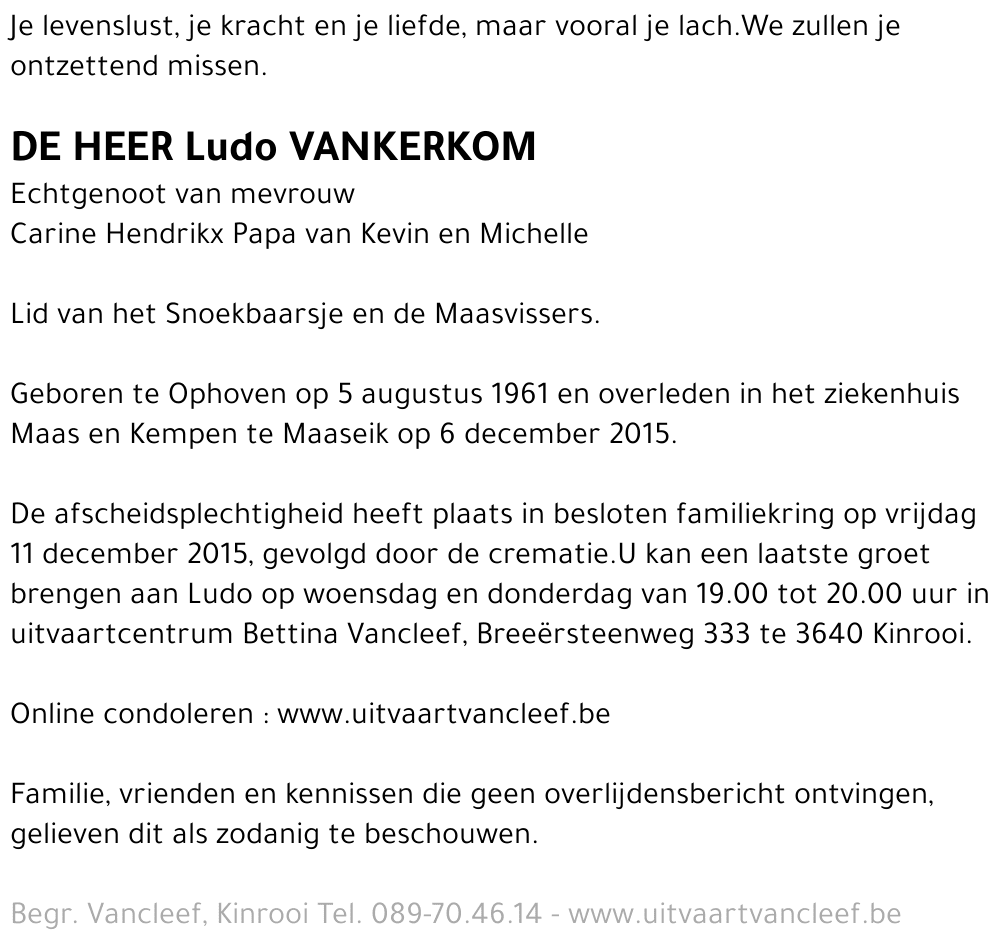 Je levenslust, je kracht en je liefde, maar vooral je lach.We zullen je ontzettend missen.

DE HEER Ludo VANKERKOM

Echtgenoot van mevrouw
Carine Hendrikx Papa van Kevin en Michelle

Lid van het Snoekbaarsje en de Maasvissers.

Geboren te Ophoven op 5 augustus 1961 en overleden in het ziekenhuis Maas en Kempen te Maaseik op 6 december 2015.

De afscheidsplechtigheid heeft plaats in besloten familiekring op vrijdag 11 december 2015, gevolgd door de crematie.U kan een laatste groet brengen aan Ludo op woensdag en donderdag van 19.00 tot 20.00 uur in uitvaartcentrum Bettina Vancleef, Breeërsteenweg 333 te 3640 Kinrooi.

Online condoleren : www.uitvaartvancleef.be

Familie, vrienden en kennissen die geen overlijdensbericht ontvingen, gelieven dit als zodanig te beschouwen.

Begr. Vancleef, Kinrooi Tel. 089-70.46.14 - www.uitvaartvancleef.be